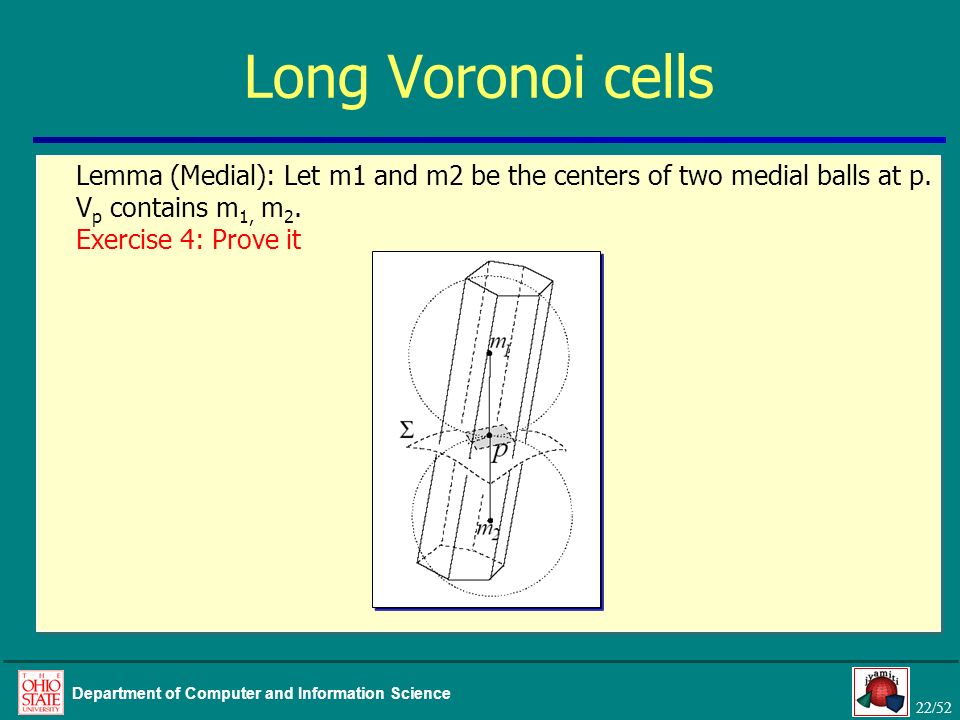 Long Voronoi cells

Lemma (Medial): Let m1 and m2 be the centers of two medial balls at p. $V_p$ contains $m_{1,}$ $m_2$.
Exercise 4: Prove it

$m_1$
$\Sigma$
$p$
$m_2$

THE OHIO STATE UNIVERSITY
Department of Computer and Information Science
jyamiti
22/52